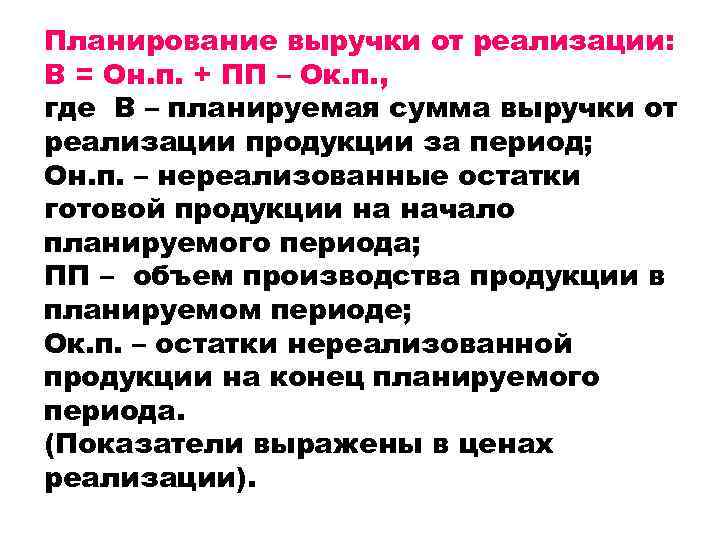 Планирование выручки от реализации:
В = Он.п. + ПП – Ок.п.,
где В – планируемая сумма выручки от реализации продукции за период;
Он.п. – нереализованные остатки готовой продукции на начало планируемого периода;
ПП – объем производства продукции в планируемом периоде;
Ок.п. – остатки нереализованной продукции на конец планируемого периода.
(Показатели выражены в ценах реализации).